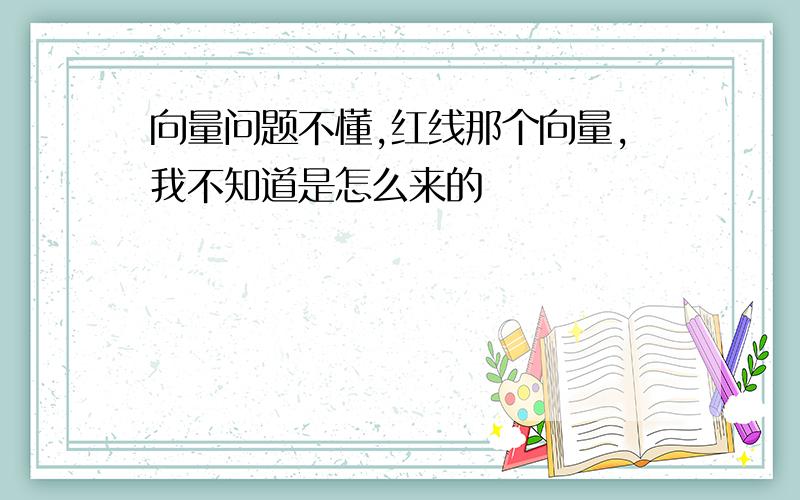 向量问题不懂,红线那个向量,我不知道是怎么来的